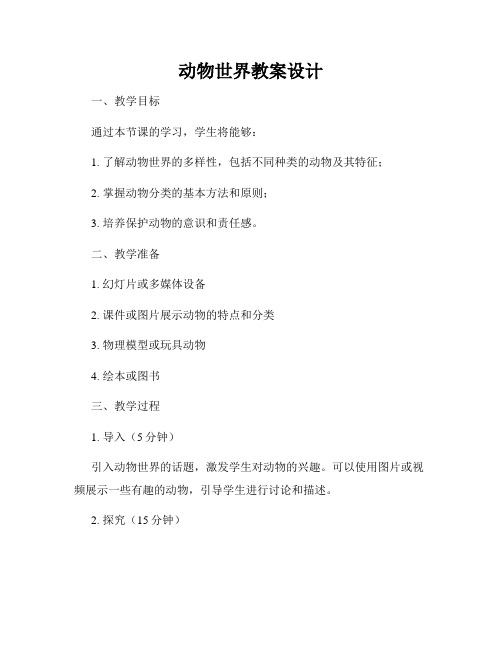 动物世界教案设计

一、教学目标

通过本节课的学习，学生将能够：

1. 了解动物世界的多样性，包括不同种类的动物及其特征；

2. 掌握动物分类的基本方法和原则；

3. 培养保护动物的意识和责任感。

二、教学准备

1. 幻灯片或多媒体设备

2. 课件或图片展示动物的特点和分类

3. 物理模型或玩具动物

4. 绘本或图书

三、教学过程

1. 导入（5 分钟）

引入动物世界的话题，激发学生对动物的兴趣。可以使用图片或视频展示一些有趣的动物，引导学生进行讨论和描述。

2. 探究（15 分钟）